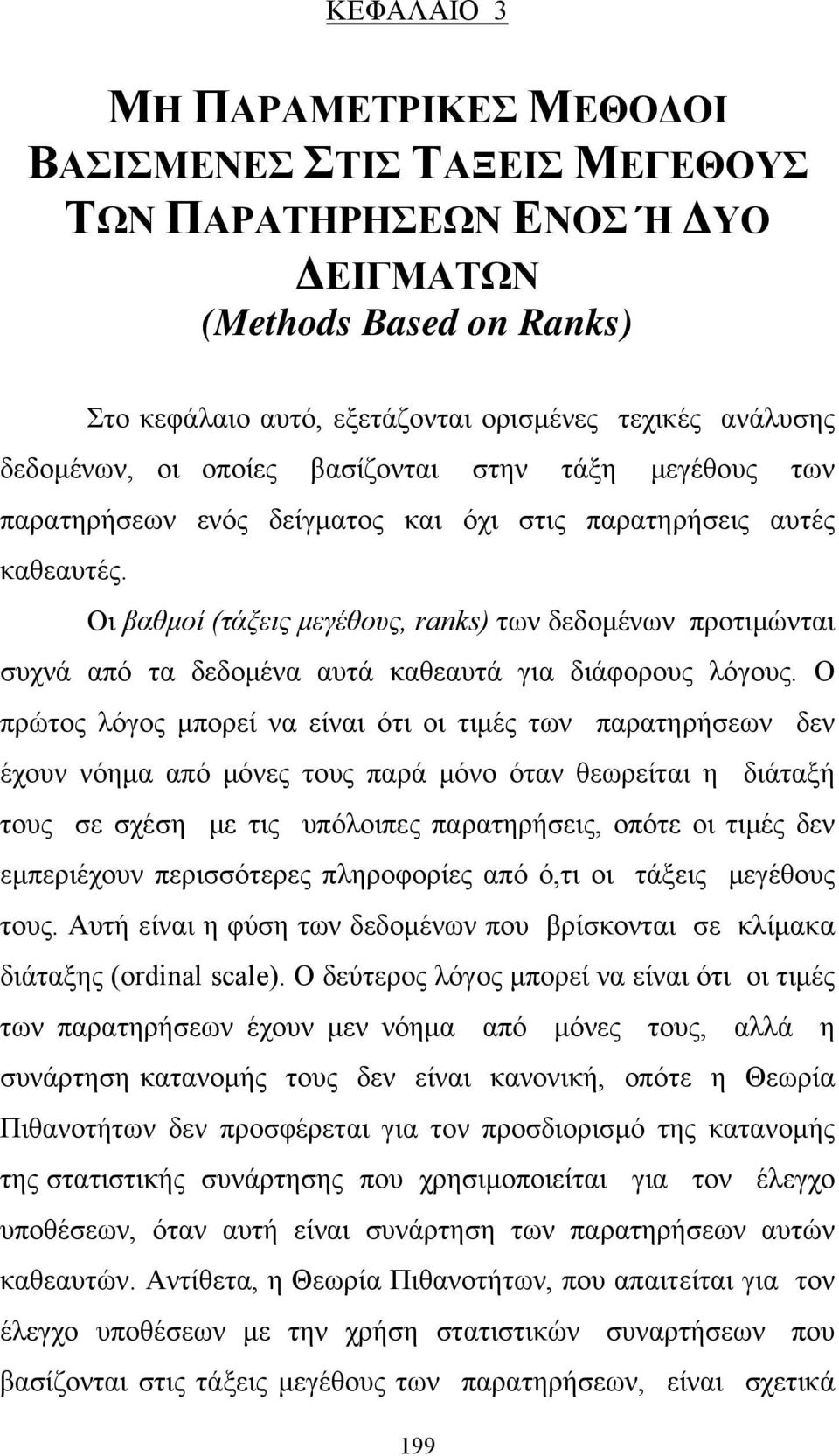 ΚΕΦΑΛΑΙΟ 3

ΜΗ ΠΑΡΑΜΕΤΡΙΚΕΣ ΜΕΘΟΔΟΙ ΒΑΣΙΣΜΕΝΕΣ ΣΤΙΣ ΤΑΞΕΙΣ ΜΕΓΕΘΟΥΣ ΤΩΝ ΠΑΡΑΤΗΡΗΣΕΩΝ ΕΝΟΣ Ή ΔΥΟ ΔΕΙΓΜΑΤΩΝ
(Methods Based on Ranks)

Στο κεφάλαιο αυτό, εξετάζονται ορισμένες τεχικές ανάλυσης δεδομένων, οι οποίες βασίζονται στην τάξη μεγέθους των παρατηρήσεων ενός δείγματος και όχι στις παρατηρήσεις αυτές καθεαυτές.

Οι βαθμοί (τάξεις μεγέθους, ranks) των δεδομένων προτιμώνται συχνά από τα δεδομένα αυτά καθεαυτά για διάφορους λόγους. Ο πρώτος λόγος μπορεί να είναι ότι οι τιμές των παρατηρήσεων δεν έχουν νόημα από μόνες τους παρά μόνο όταν θεωρείται η διάταξή τους σε σχέση με τις υπόλοιπες παρατηρήσεις, οπότε οι τιμές δεν εμπεριέχουν περισσότερες πληροφορίες από ό,τι οι τάξεις μεγέθους τους. Αυτή είναι η φύση των δεδομένων που βρίσκονται σε κλίμακα διάταξης (ordinal scale). Ο δεύτερος λόγος μπορεί να είναι ότι οι τιμές των παρατηρήσεων έχουν μεν νόημα από μόνες τους, αλλά η συνάρτηση κατανομής τους δεν είναι κανονική, οπότε η Θεωρία Πιθανοτήτων δεν προσφέρεται για τον προσδιορισμό της κατανομής της στατιστικής συνάρτησης που χρησιμοποιείται για τον έλεγχο υποθέσεων, όταν αυτή είναι συνάρτηση των παρατηρήσεων αυτών καθεαυτών. Αντίθετα, η Θεωρία Πιθανοτήτων, που απαιτείται για τον έλεγχο υποθέσεων με την χρήση στατιστικών συναρτήσεων που βασίζονται στις τάξεις μεγέθους των παρατηρήσεων, είναι σχετικά

199